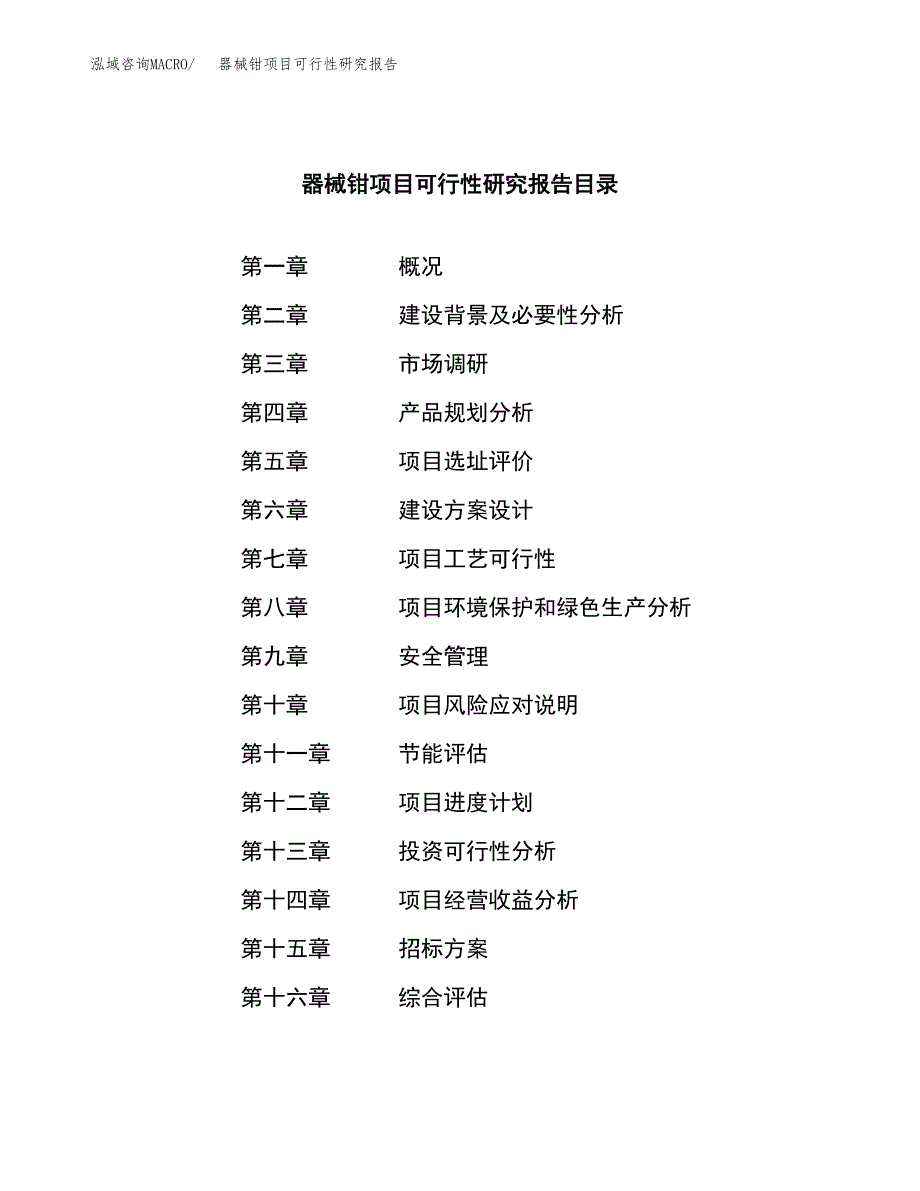 泓域咨询MACRO/ 器械钳项目可行性研究报告

器械钳项目可行性研究报告目录

第一章 概况
第二章 建设背景及必要性分析
第三章 市场调研
第四章 产品规划分析
第五章 项目选址评价
第六章 建设方案设计
第七章 项目工艺可行性
第八章 项目环境保护和绿色生产分析
第九章 安全管理
第十章 项目风险应对说明
第十一章 节能评估
第十二章 项目进度计划
第十三章 投资可行性分析
第十四章 项目经营收益分析
第十五章 招标方案
第十六章 综合评估